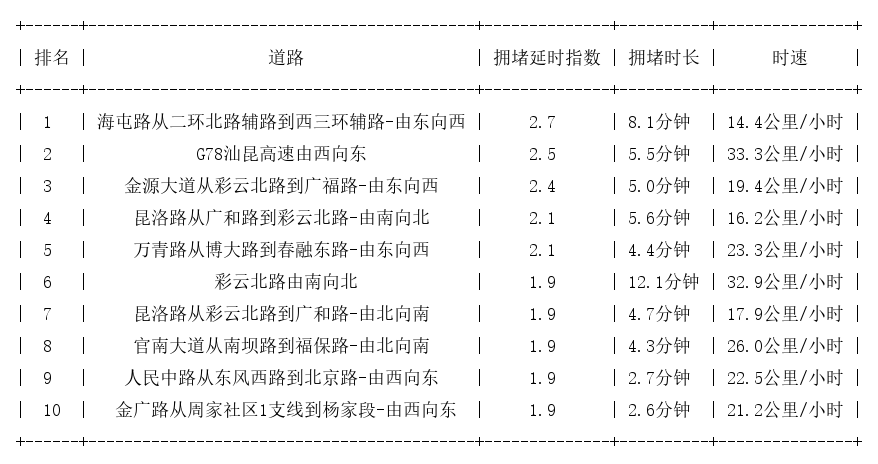 | 排名 | 道路 | 拥堵延时指数 | 拥堵时长 | 时速 |
|---|---|---|---|---|
| 1 | 海屯路从二环北路辅路到西三环辅路-由东向西 | 2.7 | 8.1分钟 | 14.4公里/小时 |
| 2 | G78汕昆高速由西向东 | 2.5 | 5.5分钟 | 33.3公里/小时 |
| 3 | 金源大道从彩云北路到广福路-由东向西 | 2.4 | 5.0分钟 | 19.4公里/小时 |
| 4 | 昆洛路从广和路到彩云北路-由南向北 | 2.1 | 5.6分钟 | 16.2公里/小时 |
| 5 | 万青路从博大路到春融东路-由东向西 | 2.1 | 4.4分钟 | 23.3公里/小时 |
| 6 | 彩云北路由南向北 | 1.9 | 12.1分钟 | 32.9公里/小时 |
| 7 | 昆洛路从彩云北路到广和路-由北向南 | 1.9 | 4.7分钟 | 17.9公里/小时 |
| 8 | 官南大道从南坝路到福保路-由北向南 | 1.9 | 4.3分钟 | 26.0公里/小时 |
| 9 | 人民中路从东风西路到北京路-由西向东 | 1.9 | 2.7分钟 | 22.5公里/小时 |
| 10 | 金广路从周家社区1支线到杨家段-由西向东 | 1.9 | 2.6分钟 | 21.2公里/小时 |